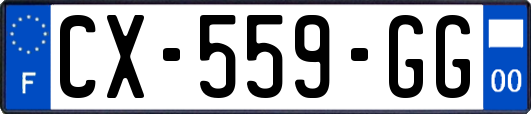 F
CX-559-GG
00